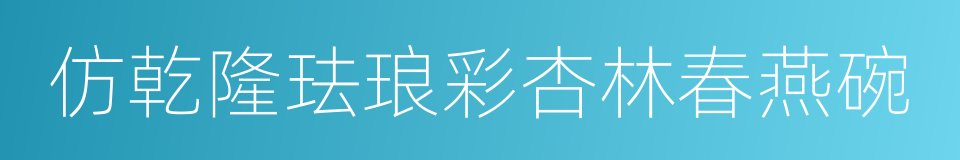 仿乾隆珐琅彩杏林春燕碗